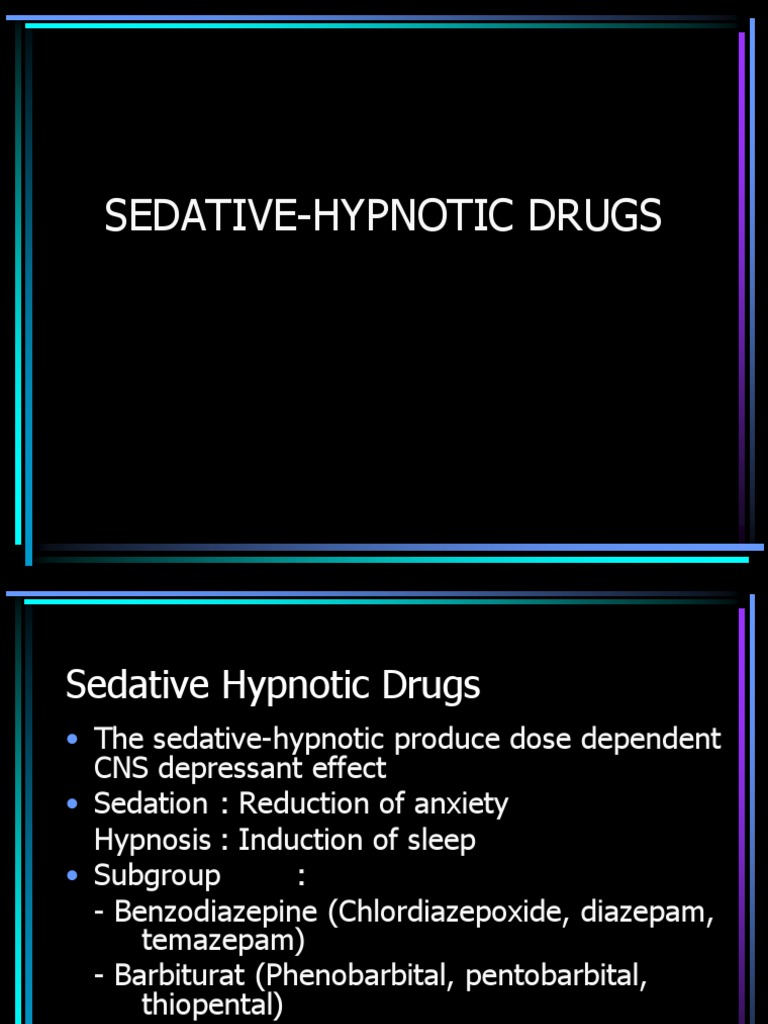 SEDATIVE-HYPNOTIC DRUGS

Sedative Hypnotic Drugs

• The sedative-hypnotic produce dose dependent CNS depressant effect
• Sedation : Reduction of anxiety
Hypnosis : Induction of sleep
• Subgroup :
- Benzodiazepine (Chlordiazepoxide, diazepam, temazepam)
- Barbiturat (Phenobarbital, pentobarbital, thiopental)